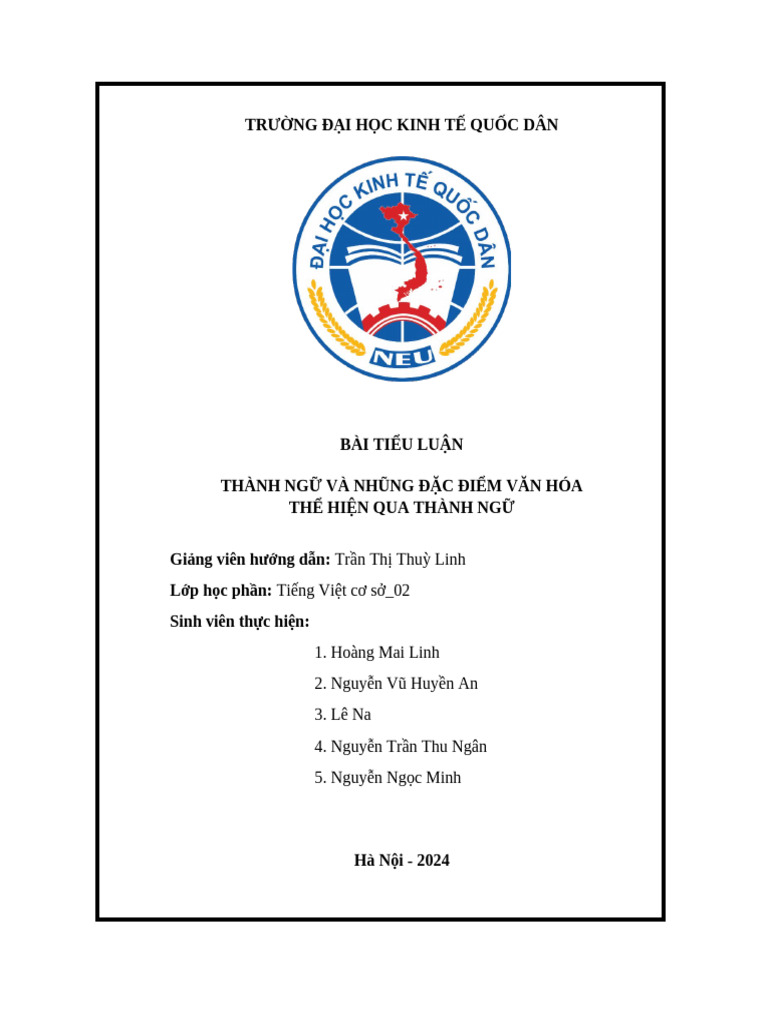 TRƯỜNG ĐẠI HỌC KINH TẾ QUỐC DÂN

ĐẠI HỌC KINH TẾ QUỐC DÂN
NEU

BÀI TIỂU LUẬN

THÀNH NGỮ VÀ NHỮNG ĐẶC ĐIỂM VĂN HÓA THỂ HIỆN QUA THÀNH NGỮ

Giảng viên hướng dẫn: Trần Thị Thuỳ Linh

Lớp học phần: Tiếng Việt cơ sở_02

Sinh viên thực hiện:

1. Hoàng Mai Linh
2. Nguyễn Vũ Huyền An
3. Lê Na
4. Nguyễn Trần Thu Ngân
5. Nguyễn Ngọc Minh

Hà Nội - 2024